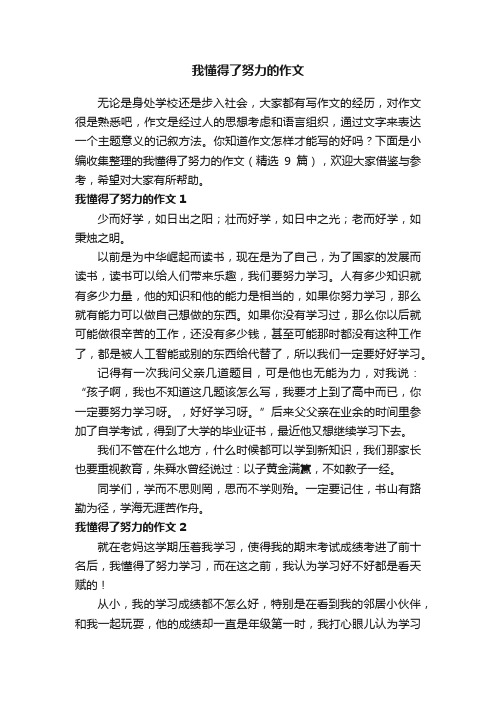 我懂得了努力的作文

无论是身处学校还是步入社会，大家都有写作文的经历，对作文很是熟悉吧，作文是经过人的思想考虑和语言组织，通过文字来表达一个主题意义的记叙方法。你知道作文怎样才能写的好吗？下面是小编收集整理的我懂得了努力的作文（精选 9 篇），欢迎大家借鉴与参考，希望对大家有所帮助。

我懂得了努力的作文 1

少而好学，如日出之阳；壮而好学，如日中之光；老而好学，如秉烛之明。

以前是为中华崛起而读书，现在是为了自己，为了国家的发展而读书，读书可以给人们带来乐趣，我们要努力学习。人有多少知识就有多少力量，他的知识和他的能力是相当的，如果你努力学习，那么就有能力可以做自己想做的东西。如果你没有学习过，那么你以后就可能做很辛苦的工作，还没有多少钱，甚至可能那时都没有这种工作了，都是被人工智能或别的东西给代替了，所以我们一定要好好学习。

记得有一次我问父亲几道题目，可是他也无能为力，对我说：“孩子啊，我也不知道这几题该怎么写，我要才上到了高中而已，你一定要努力学习呀。，好好学习呀。”后来父父亲在业余的时间里参加了自学考试，得到了大学的毕业证书，最近他又想继续学习下去。

我们不管在什么地方，什么时候都可以学到新知识，我们那家长也要重视教育，朱舜水曾经说过：以子黄金满篇，不如教子一经。

同学们，学而不思则罔，思而不学则殆。一定要记住，书山有路勤为径，学海无涯苦作舟。

我懂得了努力的作文 2

就在老妈这学期压着我学习，使得我的期末考试成绩考进了前十名后，我懂得了努力学习，而在这之前，我认为学习好不好都是看天赋的！

从小，我的学习成绩都不怎么好，特别是在看到我的邻居小伙伴，和我一起玩耍，他的成绩却一直是年级第一时，我打心眼儿认为学习